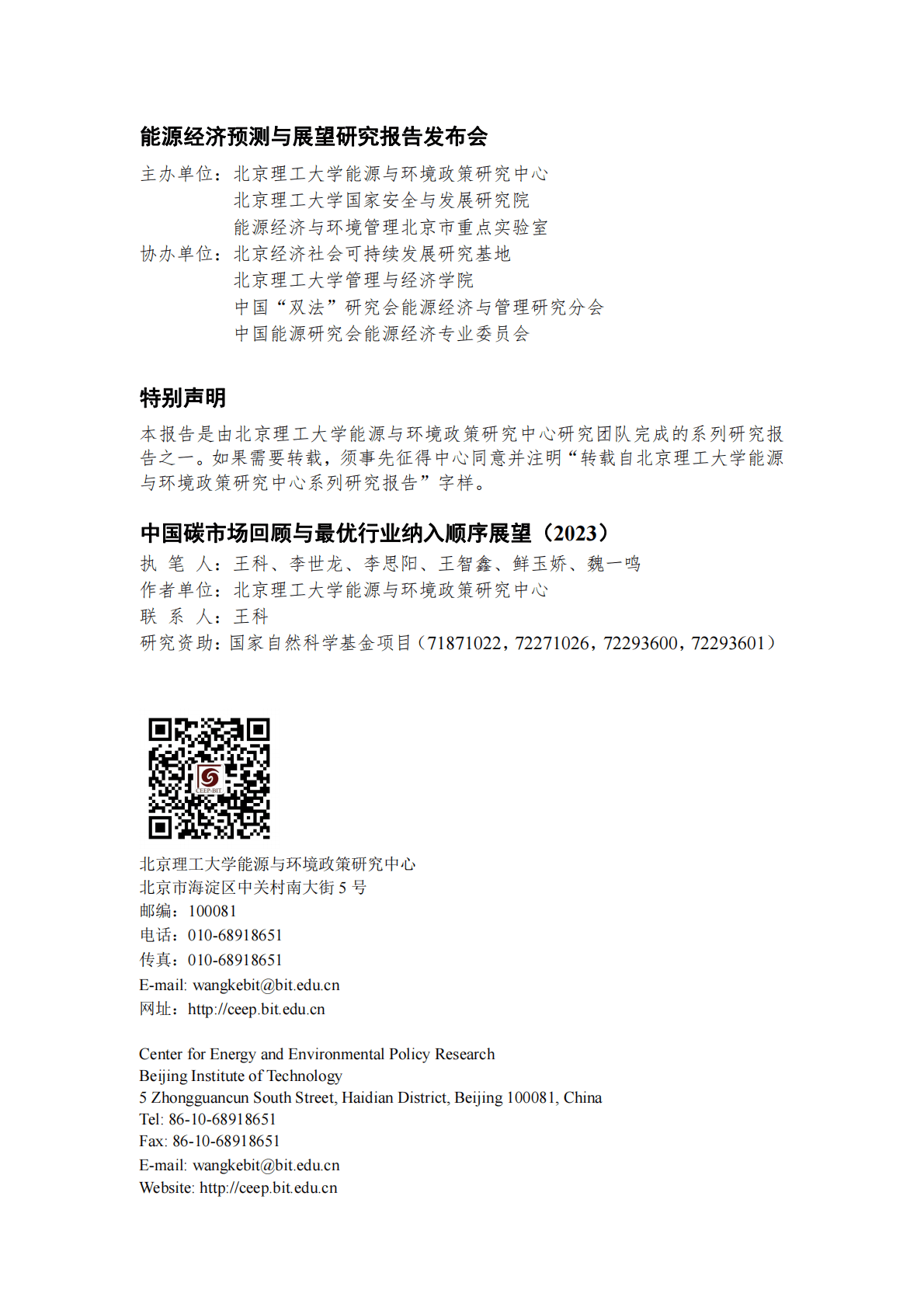 能源经济预测与展望研究报告发布会

主办单位：北京理工大学能源与环境政策研究中心
北京理工大学国家安全与发展研究院
能源经济与环境管理北京市重点实验室
协办单位：北京经济社会可持续发展研究基地
北京理工大学管理与经济学院
中国“双法”研究会能源经济与管理研究分会
中国能源研究会能源经济专业委员会

特别声明

本报告是由北京理工大学能源与环境政策研究中心研究团队完成的系列研究报告之一。如果需要转载，须事先征得中心同意并注明“转载自北京理工大学能源与环境政策研究中心系列研究报告”字样。

中国碳市场回顾与最优行业纳入顺序展望（2023）

执 笔 人：王科、李世龙、李思阳、王智鑫、鲜玉娇、魏一鸣
作者单位：北京理工大学能源与环境政策研究中心
联 系 人：王科
研究资助：国家自然科学基金项目（71871022，72271026，72293600，72293601）

CEEP-BIT

北京理工大学能源与环境政策研究中心
北京市海淀区中关村南大街 5 号
邮编：100081
电话：010-68918651
传真：010-68918651
E-mail: wangkebit@bit.edu.cn
网址：http://ceep.bit.edu.cn

Center for Energy and Environmental Policy Research
Beijing Institute of Technology
5 Zhongguancun South Street, Haidian District, Beijing 100081, China
Tel: 86-10-68918651
Fax: 86-10-68918651
E-mail: wangkebit@bit.edu.cn
Website: http://ceep.bit.edu.cn